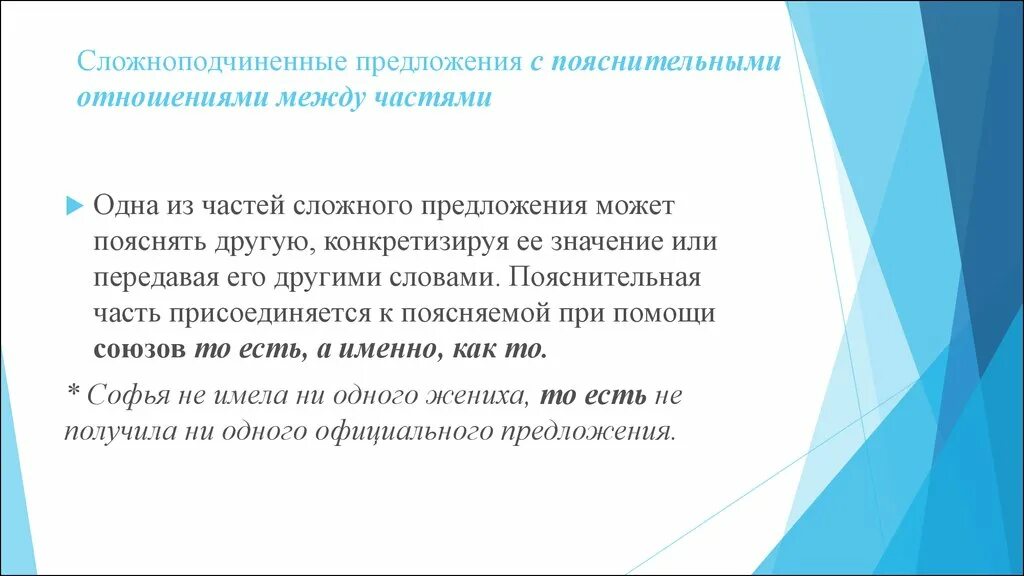 Сложноподчиненные предложения с пояснительными отношениями между частями

Одна из частей сложного предложения может пояснять другую, конкретизируя ее значение или передавая его другими словами. Пояснительная часть присоединяется к поясняемой при помощи союзов то есть, а именно, как то.

* Софья не имела ни одного жениха, то есть не получила ни одного официального предложения.